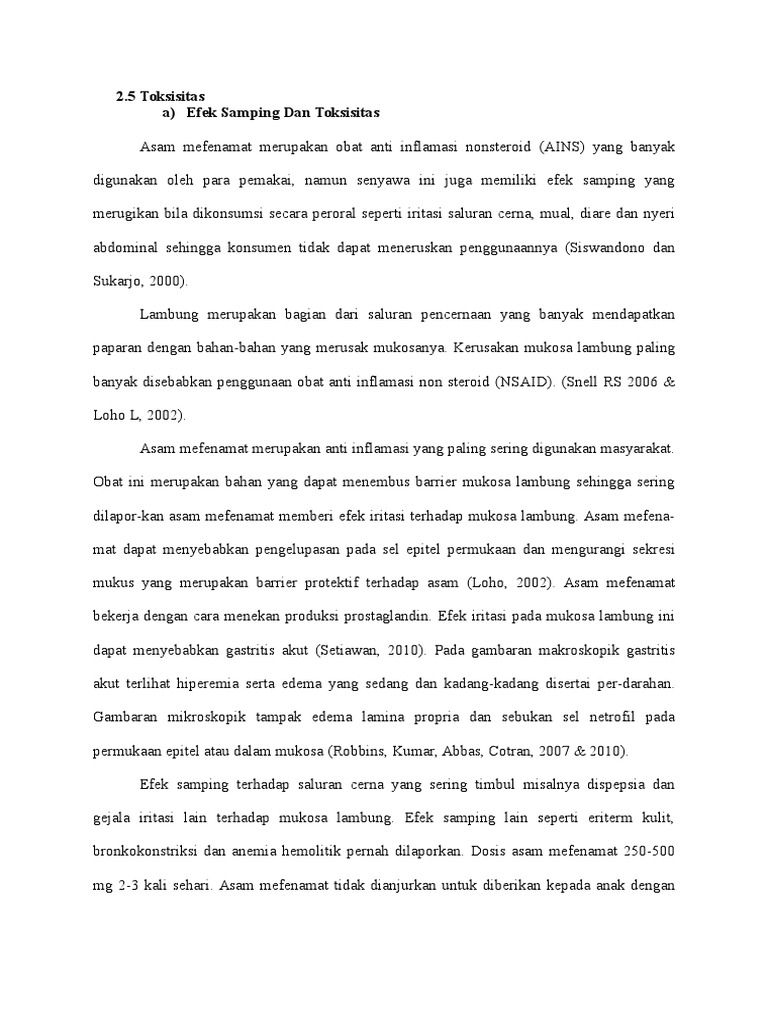 2.5 Toksisitas
a) Efek Samping Dan Toksisitas

Asam mefenamat merupakan obat anti inflamasi nonsteroid (AINS) yang banyak digunakan oleh para pemakai, namun senyawa ini juga memiliki efek samping yang merugikan bila dikonsumsi secara peroral seperti iritasi saluran cerna, mual, diare dan nyeri abdominal sehingga konsumen tidak dapat meneruskan penggunaannya (Siswandono dan Sukarjo, 2000).

Lambung merupakan bagian dari saluran pencernaan yang banyak mendapatkan paparan dengan bahan-bahan yang merusak mukosanya. Kerusakan mukosa lambung paling banyak disebabkan penggunaan obat anti inflamasi non steroid (NSAID). (Snell RS 2006 & Loho L, 2002).

Asam mefenamat merupakan anti inflamasi yang paling sering digunakan masyarakat. Obat ini merupakan bahan yang dapat menembus barrier mukosa lambung sehingga sering dilapor-kan asam mefenamat memberi efek iritasi terhadap mukosa lambung. Asam mefenamat dapat menyebabkan pengelupasan pada sel epitel permukaan dan mengurangi sekresi mukus yang merupakan barrier protektif terhadap asam (Loho, 2002). Asam mefenamat bekerja dengan cara menekan produksi prostaglandin. Efek iritasi pada mukosa lambung ini dapat menyebabkan gastritis akut (Setiawan, 2010). Pada gambaran makroskopik gastritis akut terlihat hiperemia serta edema yang sedang dan kadang-kadang disertai per-darahan. Gambaran mikroskopik tampak edema lamina propria dan sebukan sel netrofil pada permukaan epitel atau dalam mukosa (Robbins, Kumar, Abbas, Cotran, 2007 & 2010).

Efek samping terhadap saluran cerna yang sering timbul misalnya dispepsia dan gejala iritasi lain terhadap mukosa lambung. Efek samping lain seperti eriterm kulit, bronkokonstriksi dan anemia hemolitik pernah dilaporkan. Dosis asam mefenamat 250-500 mg 2-3 kali sehari. Asam mefenamat tidak dianjurkan untuk diberikan kepada anak dengan